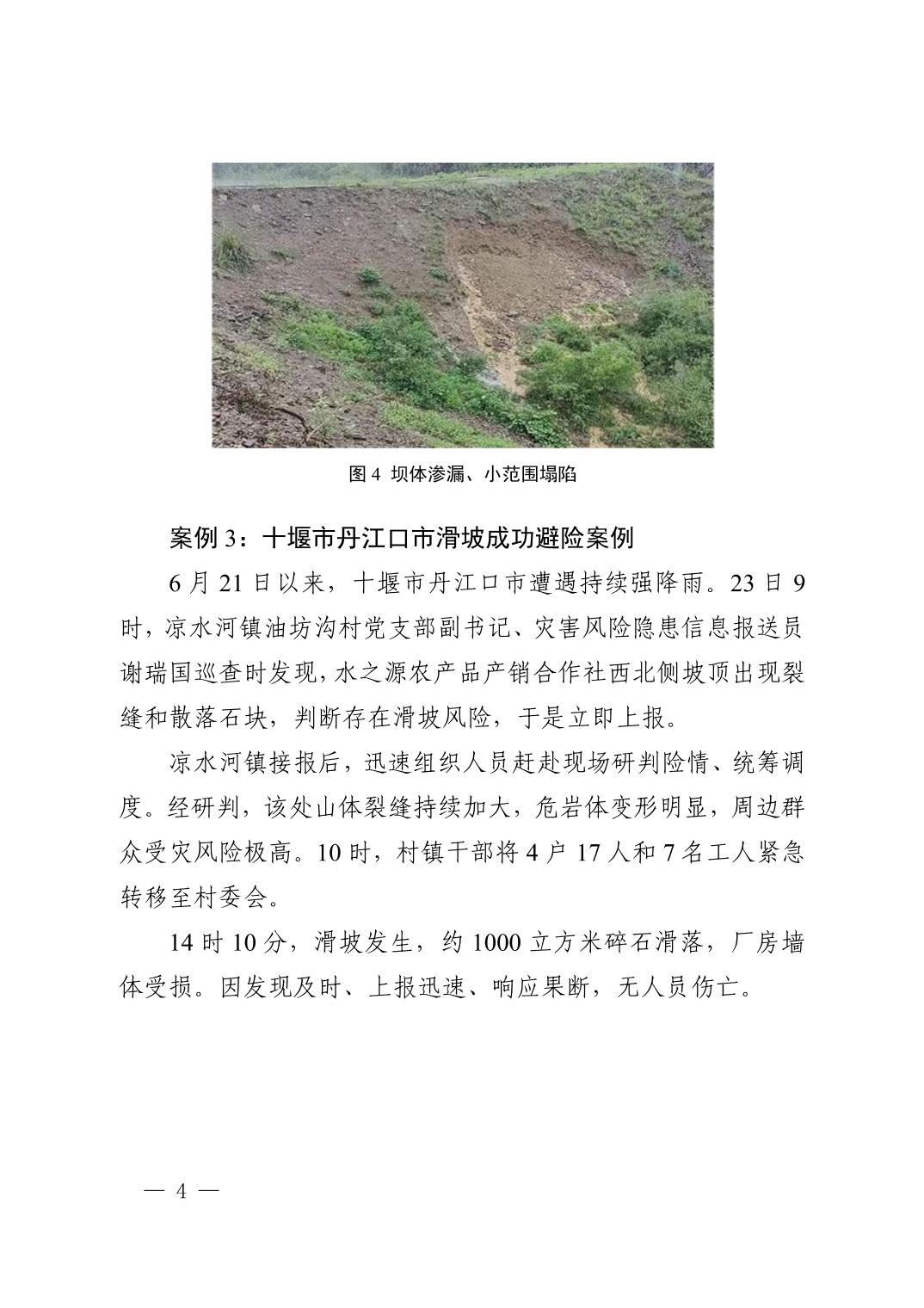 图 4 坝体渗漏、小范围塌陷

案例 3：十堰市丹江口市滑坡成功避险案例

6 月 21 日以来，十堰市丹江口市遭遇持续强降雨。23 日 9 时，凉水河镇油坊沟村党支部副书记、灾害风险隐患信息报送员谢瑞国巡查时发现，水之源农产品产销合作社西北侧坡顶出现裂缝和散落石块，判断存在滑坡风险，于是立即上报。

凉水河镇接报后，迅速组织人员赶赴现场研判险情、统筹调度。经研判，该处山体裂缝持续加大，危岩体变形明显，周边群众受灾风险极高。10 时，村镇干部将 4 户 17 人和 7 名工人紧急转移至村委会。

14 时 10 分，滑坡发生，约 1000 立方米碎石滑落，厂房墙体受损。因发现及时、上报迅速、响应果断，无人员伤亡。

— 4 —